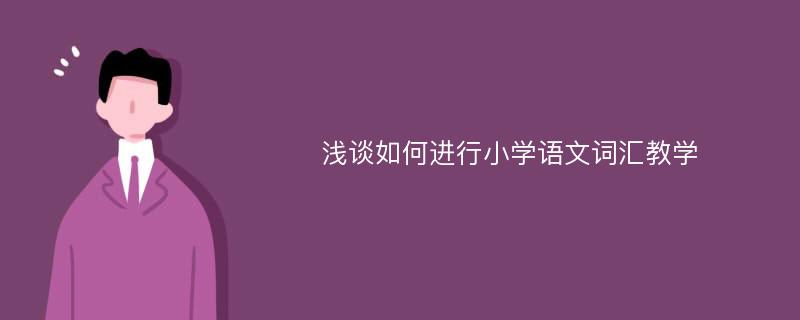 浅谈如何进行小学语文词汇教学